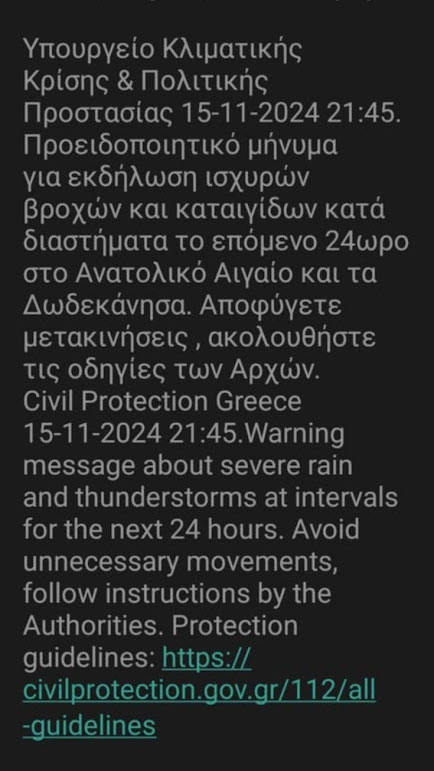 Υπουργείο Κλιματικής Κρίσης & Πολιτικής Προστασίας 15-11-2024 21:45. Προειδοποιητικό μήνυμα για εκδήλωση ισχυρών βροχών και καταιγίδων κατά διαστήματα το επόμενο 24ωρο στο Ανατολικό Αιγαίο και τα Δωδεκάνησα. Αποφύγετε μετακινήσεις , ακολουθήστε τις οδηγίες των Αρχών.
Civil Protection Greece 15-11-2024 21:45.Warning message about severe rain and thunderstorms at intervals for the next 24 hours. Avoid unnecessary movements, follow instructions by the Authorities. Protection guidelines: https://civilprotection.gov.gr/112/all-guidelines